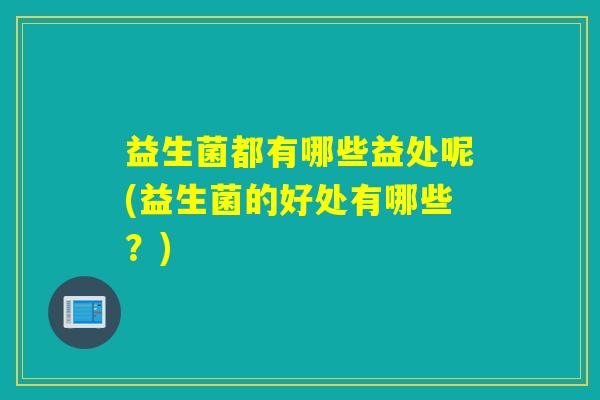 益生菌都有哪些益处呢(益生菌的好处有哪些？)